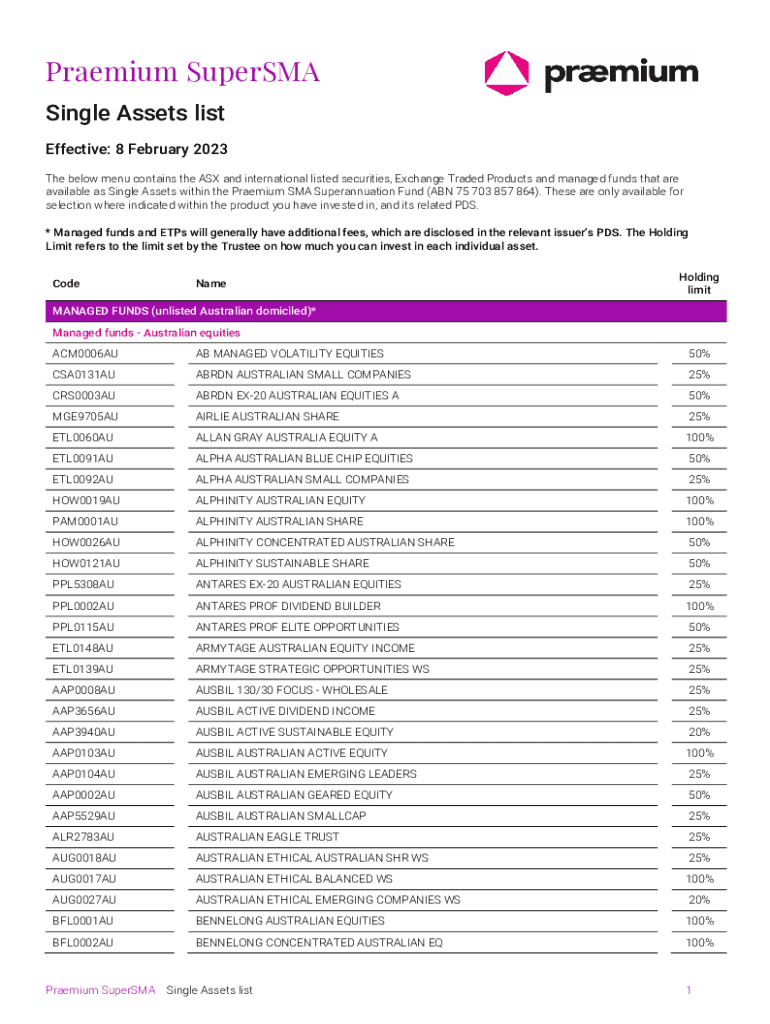 Praemium SuperSMA

præmium

Single Assets list

Effective: 8 February 2023

The below menu contains the ASX and international listed securities, Exchange Traded Products and managed funds that are available as Single Assets within the Praemium SMA Superannuation Fund (ABN 75 703 857 864). These are only available for selection where indicated within the product you have invested in, and its related PDS.

* Managed funds and ETPs will generally have additional fees, which are disclosed in the relevant issuer's PDS. The Holding Limit refers to the limit set by the Trustee on how much you can invest in each individual asset.

| Code | Name | Holding limit |
|---|---|---|
| MANAGED FUNDS (unlisted Australian domiciled)* | | |
| Managed funds - Australian equities | | |
| ACM0006AU | AB MANAGED VOLATILITY EQUITIES | 50% |
| CSA0131AU | ABRDN AUSTRALIAN SMALL COMPANIES | 25% |
| CRS0003AU | ABRDN EX-20 AUSTRALIAN EQUITIES A | 50% |
| MGE9705AU | AIRLIE AUSTRALIAN SHARE | 25% |
| ETL0060AU | ALLAN GRAY AUSTRALIA EQUITY A | 100% |
| ETL0091AU | ALPHA AUSTRALIAN BLUE CHIP EQUITIES | 50% |
| ETL0092AU | ALPHA AUSTRALIAN SMALL COMPANIES | 25% |
| HOW0019AU | ALPHINITY AUSTRALIAN EQUITY | 100% |
| PAM0001AU | ALPHINITY AUSTRALIAN SHARE | 100% |
| HOW0026AU | ALPHINITY CONCENTRATED AUSTRALIAN SHARE | 50% |
| HOW0121AU | ALPHINITY SUSTAINABLE SHARE | 50% |
| PPL5308AU | ANTARES EX-20 AUSTRALIAN EQUITIES | 25% |
| PPL0002AU | ANTARES PROF DIVIDEND BUILDER | 100% |
| PPL0115AU | ANTARES PROF ELITE OPPORTUNITIES | 50% |
| ETL0148AU | ARMYTAGE AUSTRALIAN EQUITY INCOME | 25% |
| ETL0139AU | ARMYTAGE STRATEGIC OPPORTUNITIES WS | 25% |
| AAP0008AU | AUSBIL 130/30 FOCUS - WHOLESALE | 25% |
| AAP3656AU | AUSBIL ACTIVE DIVIDEND INCOME | 25% |
| AAP3940AU | AUSBIL ACTIVE SUSTAINABLE EQUITY | 20% |
| AAP0103AU | AUSBIL AUSTRALIAN ACTIVE EQUITY | 100% |
| AAP0104AU | AUSBIL AUSTRALIAN EMERGING LEADERS | 25% |
| AAP0002AU | AUSBIL AUSTRALIAN GEARED EQUITY | 50% |
| AAP5529AU | AUSBIL AUSTRALIAN SMALLCAP | 25% |
| ALR2783AU | AUSTRALIAN EAGLE TRUST | 25% |
| AUG0018AU | AUSTRALIAN ETHICAL AUSTRALIAN SHR WS | 25% |
| AUG0017AU | AUSTRALIAN ETHICAL BALANCED WS | 100% |
| AUG0027AU | AUSTRALIAN ETHICAL EMERGING COMPANIES WS | 20% |
| BFL0001AU | BENNELONG AUSTRALIAN EQUITIES | 100% |
| BFL0002AU | BENNELONG CONCENTRATED AUSTRALIAN EQ | 100% |

Præmium SuperSMA Single Assets list 1